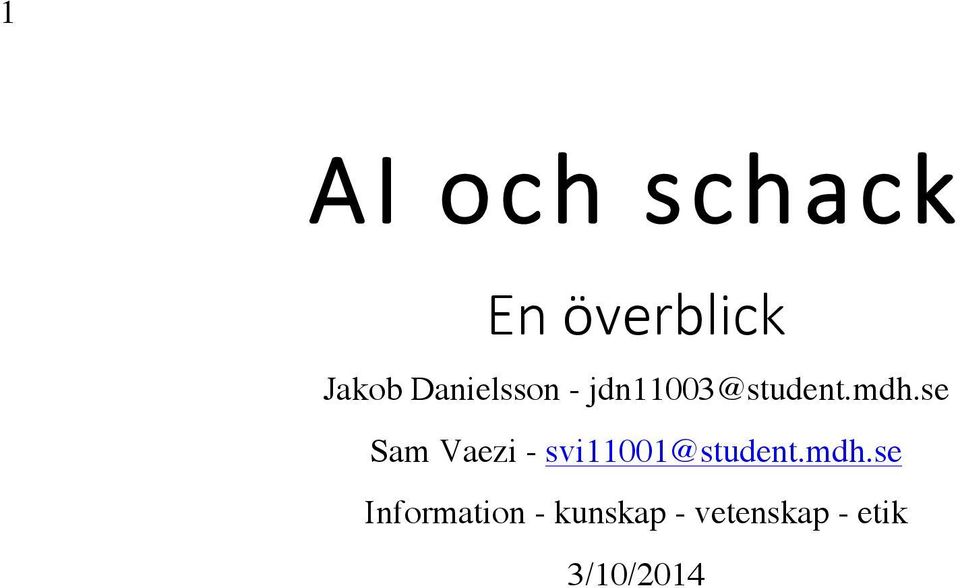 1

AI och schack

En överblick

Jakob Danielsson - jdn11003@student.mdh.se

Sam Vaezi - svi11001@student.mdh.se

Information - kunskap - vetenskap - etik

3/10/2014